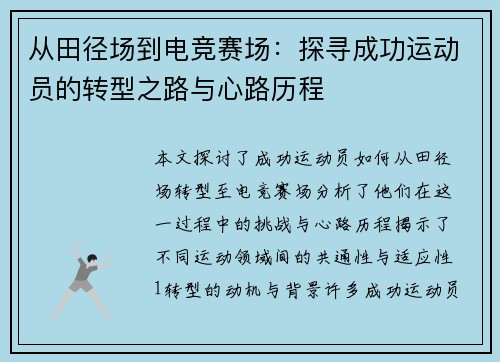 从田径场到电竞赛场：探寻成功运动员的转型之路与心路历程

本文探讨了成功运动员如何从田径场转型至电竞赛场分析了他们在这一过程中的挑战与心路历程揭示了不同运动领域间的共通性与适应性1转型的动机与背景许多成功运动员